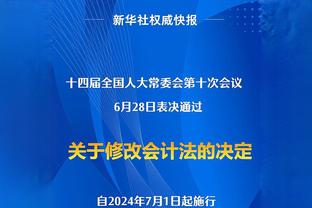 新华社权威快报

十四届全国人大常委会第十次会议
6月28日表决通过

关于修改会计法的决定

自2024年7月1日起施行